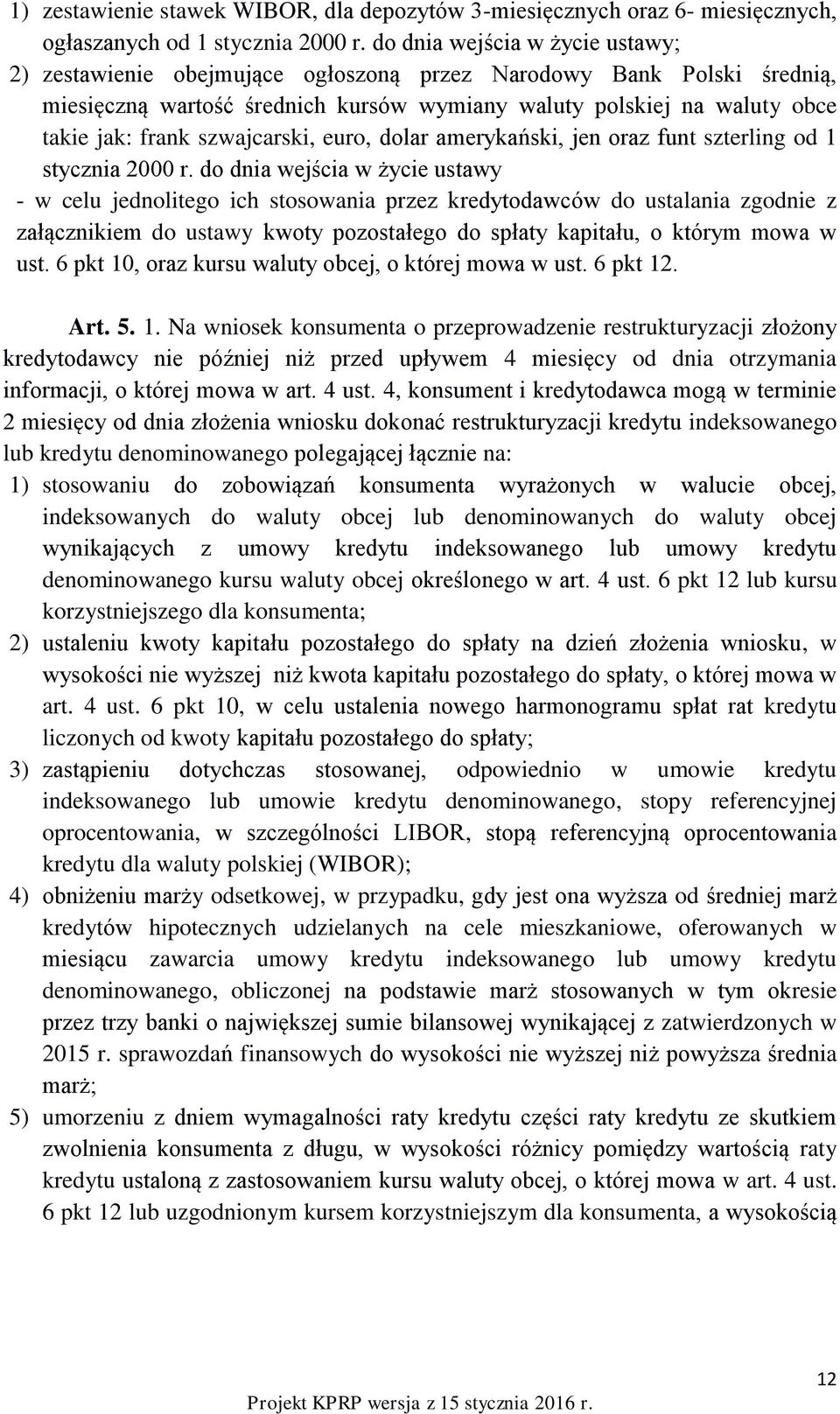 1) zestawienie stawek WIBOR, dla depozytów 3-miesięcznych oraz 6- miesięcznych, ogłaszanych od 1 stycznia 2000 r. do dnia wejścia w życie ustawy;
2) zestawienie obejmujące ogłoszoną przez Narodowy Bank Polski średnią, miesięczną wartość średnich kursów wymiany waluty polskiej na waluty obce takie jak: frank szwajcarski, euro, dolar amerykański, jen oraz funt szterling od 1 stycznia 2000 r. do dnia wejścia w życie ustawy

- w celu jednolitego ich stosowania przez kredytodawców do ustalania zgodnie z załącznikiem do ustawy kwoty pozostałego do spłaty kapitału, o którym mowa w ust. 6 pkt 10, oraz kursu waluty obcej, o której mowa w ust. 6 pkt 12.

Art. 5. 1. Na wniosek konsumenta o przeprowadzenie restrukturyzacji złożony kredytodawcy nie później niż przed upływem 4 miesięcy od dnia otrzymania informacji, o której mowa w art. 4 ust. 4, konsument i kredytodawca mogą w terminie 2 miesięcy od dnia złożenia wniosku dokonać restrukturyzacji kredytu indeksowanego lub kredytu denominowanego polegającej łącznie na:
1) stosowaniu do zobowiązań konsumenta wyrażonych w walucie obcej, indeksowanych do waluty obcej lub denominowanych do waluty obcej wynikających z umowy kredytu indeksowanego lub umowy kredytu denominowanego kursu waluty obcej określonego w art. 4 ust. 6 pkt 12 lub kursu korzystniejszego dla konsumenta;
2) ustaleniu kwoty kapitału pozostałego do spłaty na dzień złożenia wniosku, w wysokości nie wyższej niż kwota kapitału pozostałego do spłaty, o której mowa w art. 4 ust. 6 pkt 10, w celu ustalenia nowego harmonogramu spłat rat kredytu liczonych od kwoty kapitału pozostałego do spłaty;
3) zastąpieniu dotychczas stosowanej, odpowiednio w umowie kredytu indeksowanego lub umowie kredytu denominowanego, stopy referencyjnej oprocentowania, w szczególności LIBOR, stopą referencyjną oprocentowania kredytu dla waluty polskiej (WIBOR);
4) obniżeniu marży odsetkowej, w przypadku, gdy jest ona wyższa od średniej marż kredytów hipotecznych udzielanych na cele mieszkaniowe, oferowanych w miesiącu zawarcia umowy kredytu indeksowanego lub umowy kredytu denominowanego, obliczonej na podstawie marż stosowanych w tym okresie przez trzy banki o największej sumie bilansowej wynikającej z zatwierdzonych w 2015 r. sprawozdań finansowych do wysokości nie wyższej niż powyższa średnia marż;
5) umorzeniu z dniem wymagalności raty kredytu części raty kredytu ze skutkiem zwolnienia konsumenta z długu, w wysokości różnicy pomiędzy wartością raty kredytu ustaloną z zastosowaniem kursu waluty obcej, o której mowa w art. 4 ust. 6 pkt 12 lub uzgodnionym kursem korzystniejszym dla konsumenta, a wysokością

12

Projekt KPRP wersja z 15 stycznia 2016 r.